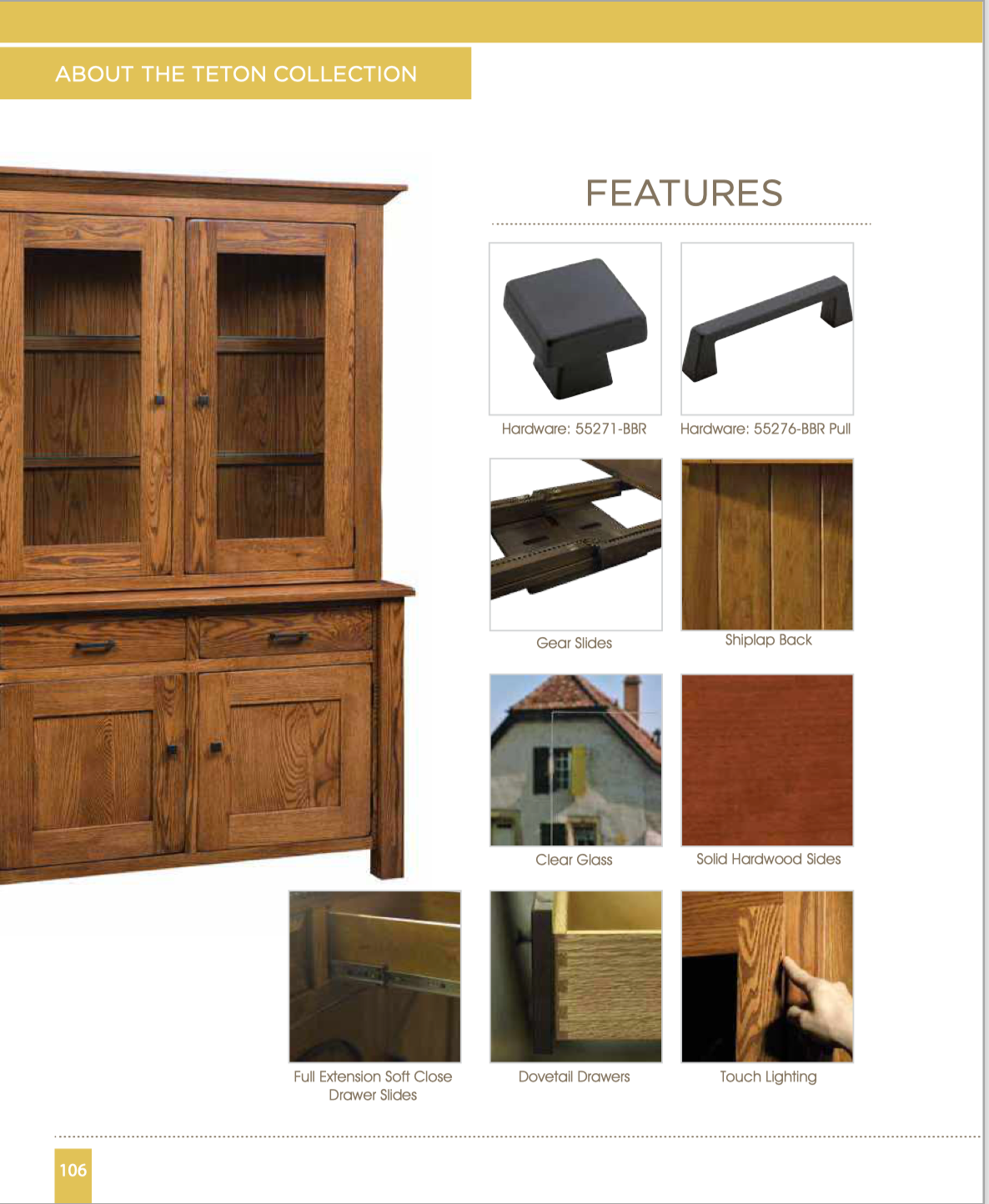 ABOUT THE TETON COLLECTION

FEATURES

Hardware: 55271-BBR

Hardware: 55276-BBR Pull

Gear Slides

Shiplap Back

Clear Glass

Solid Hardwood Sides

Full Extension Soft Close Drawer Slides

Dovetail Drawers

Touch Lighting

106